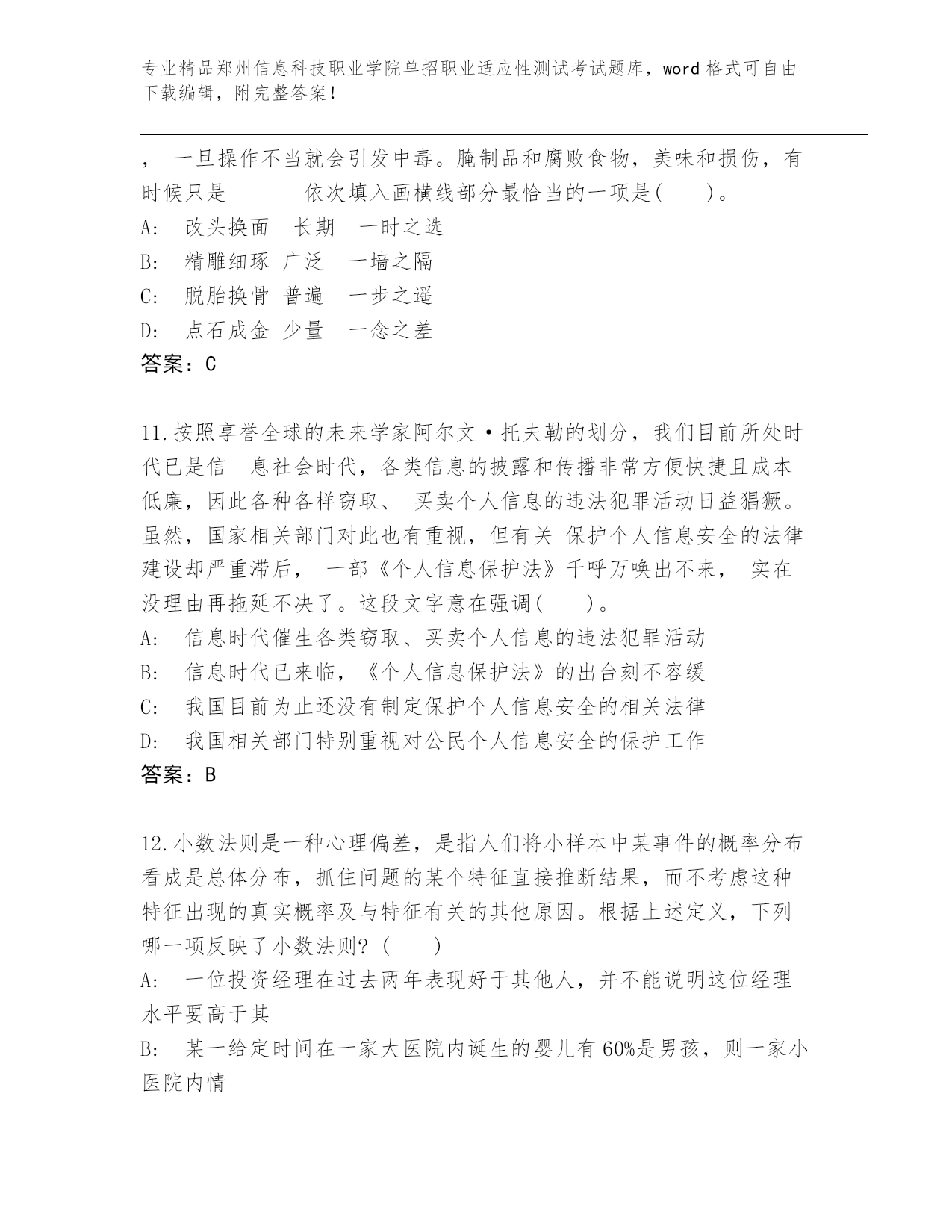 专业精品郑州信息科技职业学院单招职业适应性测试考试题库，word 格式可自由下载编辑，附完整答案！

， 一旦操作不当就会引发中毒。腌制品和腐败食物，美味和损伤，有时候只是 依次填入画横线部分最恰当的一项是( )。

A: 改头换面 长期 一时之选

B: 精雕细琢 广泛 一墙之隔

C: 脱胎换骨 普遍 一步之遥

D: 点石成金 少量 一念之差

答案：C

11.按照享誉全球的未来学家阿尔文·托夫勒的划分，我们目前所处时代已是信 息社会时代，各类信息的披露和传播非常方便快捷且成本低廉，因此各种各样窃取、 买卖个人信息的违法犯罪活动日益猖獗。虽然，国家相关部门对此也有重视，但有关 保护个人信息安全的法律建设却严重滞后， 一部《个人信息保护法》千呼万唤出不来， 实在没理由再拖延不决了。这段文字意在强调( )。

A: 信息时代催生各类窃取、买卖个人信息的违法犯罪活动

B: 信息时代已来临，《个人信息保护法》的出台刻不容缓

C: 我国目前为止还没有制定保护个人信息安全的相关法律

D: 我国相关部门特别重视对公民个人信息安全的保护工作

答案：B

12.小数法则是一种心理偏差，是指人们将小样本中某事件的概率分布看成是总体分布，抓住问题的某个特征直接推断结果，而不考虑这种特征出现的真实概率及与特征有关的其他原因。根据上述定义，下列哪一项反映了小数法则? ( )

A: 一位投资经理在过去两年表现好于其他人，并不能说明这位经理水平要高于其

B: 某一给定时间在一家大医院内诞生的婴儿有 60%是男孩，则一家小医院内情